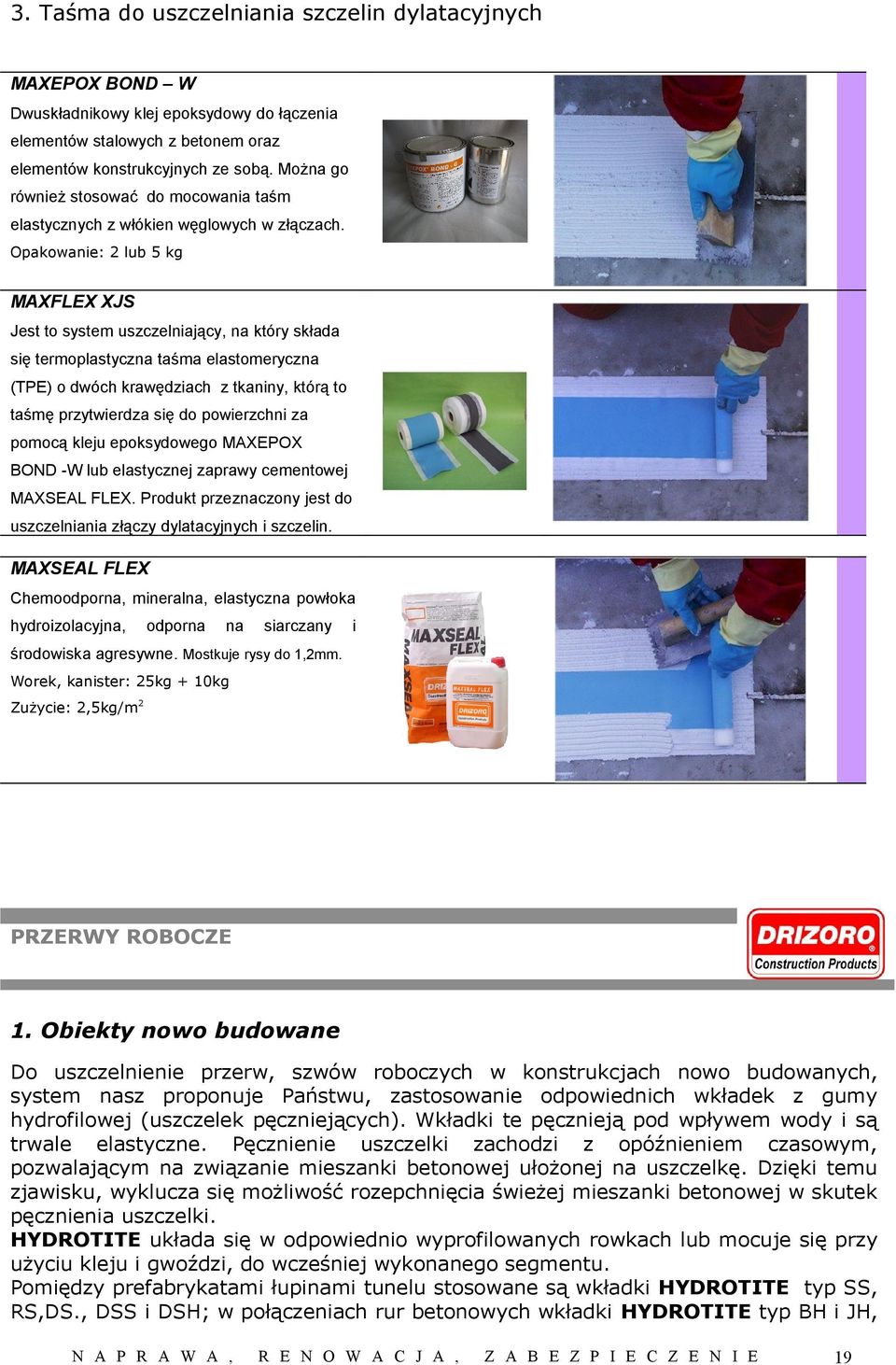 3. Taśma do uszczelniania szczelin dylatacyjnych

MAXEPOX BOND – W

Dwuskładnikowy klej epoksydowy do łączenia elementów stalowych z betonem oraz elementów konstrukcyjnych ze sobą. Można go również stosować do mocowania taśm elastycznych z włókien węglowych w złączach.
Opakowanie: 2 lub 5 kg

MAXFLEX XJS

Jest to system uszczelniający, na który składa się termoplastyczna taśma elastomeryczna (TPE) o dwóch krawędziach z tkaniny, którą to taśmę przytwierdza się do powierzchni za pomocą kleju epoksydowego MAXEPOX BOND -W lub elastycznej zaprawy cementowej MAXSEAL FLEX. Produkt przeznaczony jest do uszczelniania złączy dylatacyjnych i szczelin.

MAXSEAL FLEX

Chemoodporna, mineralna, elastyczna powłoka hydroizolacyjna, odporna na siarczany i środowiska agresywne. Mostkuje rysy do 1,2mm.
Worek, kanister: 25kg + 10kg
Zużycie: 2,5kg/m$^2$

MAXSEAL FLEX

PRZERWY ROBOCZE

DRIZORO
Construction Products

1. Obiekty nowo budowane

Do uszczelnienie przerw, szwów roboczych w konstrukcjach nowo budowanych, system nasz proponuje Państwu, zastosowanie odpowiednich wkładek z gumy hydrofilowej (uszczelek pęczniejących). Wkładki te pęcznieją pod wpływem wody i są trwale elastyczne. Pęcznienie uszczelki zachodzi z opóźnieniem czasowym, pozwalającym na związanie mieszanki betonowej ułożonej na uszczelkę. Dzięki temu zjawisku, wyklucza się możliwość rozepchnięcia świeżej mieszanki betonowej w skutek pęcznienia uszczelki.
HYDROTITE układa się w odpowiednio wyprofilowanych rowkach lub mocuje się przy użyciu kleju i gwoździ, do wcześniej wykonanego segmentu.
Pomiędzy prefabrykatami łupinami tunelu stosowane są wkładki HYDROTITE typ SS, RS,DS., DSS i DSH; w połączeniach rur betonowych wkładki HYDROTITE typ BH i JH,

NAPRAWA, RENOWACJA, ZABEZPIECZENIE 19